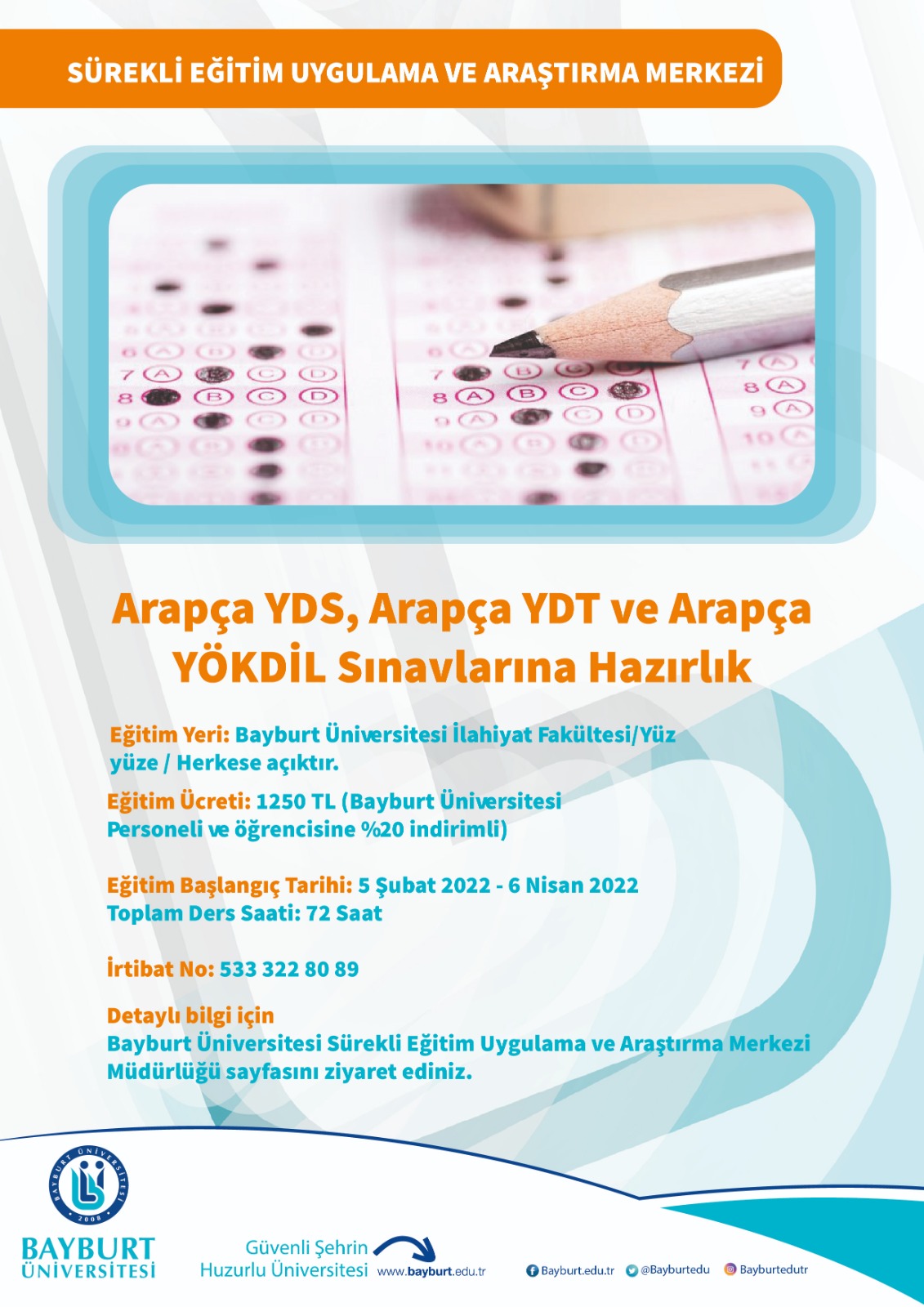 SÜREKLİ EĞİTİM UYGULAMA VE ARAŞTIRMA MERKEZİ

Arapça YDS, Arapça YDT ve Arapça YÖKDİL Sınavlarına Hazırlık

Eğitim Yeri: Bayburt Üniversitesi İlahiyat Fakültesi/Yüz yüze / Herkese açıktır.

Eğitim Ücreti: 1250 TL (Bayburt Üniversitesi Personeli ve öğrencisine %20 indirimli)

Eğitim Başlangıç Tarihi: 5 Şubat 2022 - 6 Nisan 2022
Toplam Ders Saati: 72 Saat

İrtibat No: 533 322 80 89

Detaylı bilgi için
Bayburt Üniversitesi Sürekli Eğitim Uygulama ve Araştırma Merkezi Müdürlüğü sayfasını ziyaret ediniz.

BAYBURT ÜNİVERSİTESİ 2008

BAYBURT ÜNİVERSİTESİ

Güvenli Şehrin Huzurlu Üniversitesi www.bayburt.edu.tr

Bayburt.edu.tr @Bayburtedu Bayburtedutr